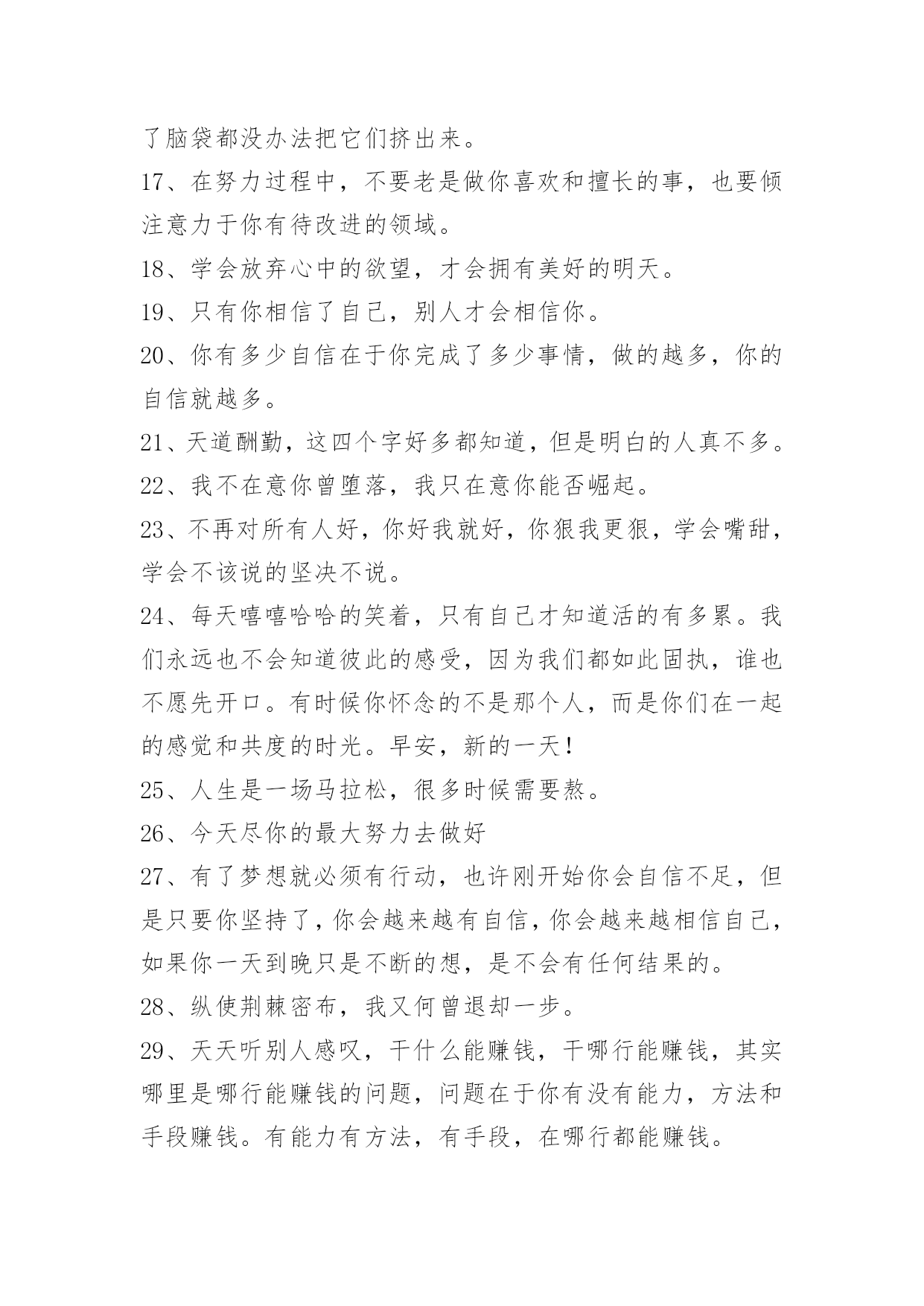 了脑袋都没办法把它们挤出来。

17、在努力过程中，不要老是做你喜欢和擅长的事，也要倾注意力于你有待改进的领域。

18、学会放弃心中的欲望，才会拥有美好的明天。

19、只有你相信了自己，别人才会相信你。

20、你有多少自信在于你完成了多少事情，做的越多，你的自信就越多。

21、天道酬勤，这四个字好多都知道，但是明白的人真不多。

22、我不在意你曾堕落，我只在意你能否崛起。

23、不再对所有人好，你好我就好，你狠我更狠，学会嘴甜，学会不该说的坚决不说。

24、每天嘻嘻哈哈的笑着，只有自己才知道活的有多累。我们永远也不会知道彼此的感受，因为我们都如此固执，谁也不愿先开口。有时候你怀念的不是那个人，而是你们在一起的感觉和共度的时光。早安，新的一天！

25、人生是一场马拉松，很多时候需要熬。

26、今天尽你的最大努力去做好

27、有了梦想就必须有行动，也许刚开始你会自信不足，但是只要你坚持了，你会越来越有自信，你会越来越相信自己，如果你一天到晚只是不断的想，是不会有任何结果的。

28、纵使荆棘密布，我又何曾退却一步。

29、天天听别人感叹，干什么能赚钱，干哪行能赚钱，其实哪里是哪行能赚钱的问题，问题在于你有没有能力，方法和手段赚钱。有能力有方法，有手段，在哪行都能赚钱。